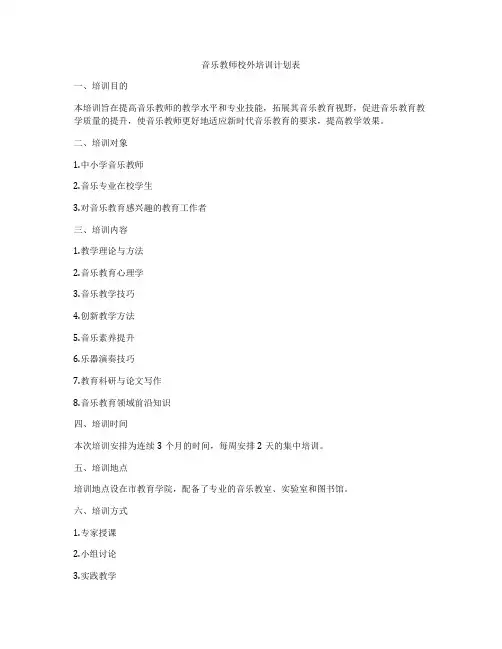 音乐教师校外培训计划表

一、培训目的

本培训旨在提高音乐教师的教学水平和专业技能，拓展其音乐教育视野，促进音乐教育教学质量的提升，使音乐教师更好地适应新时代音乐教育的要求，提高教学效果。

二、培训对象

1.中小学音乐教师

2.音乐专业在校学生

3.对音乐教育感兴趣的教育工作者

三、培训内容

1.教学理论与方法

2.音乐教育心理学

3.音乐教学技巧

4.创新教学方法

5.音乐素养提升

6.乐器演奏技巧

7.教育科研与论文写作

8.音乐教育领域前沿知识

四、培训时间

本次培训安排为连续 3 个月的时间，每周安排 2 天的集中培训。

五、培训地点

培训地点设在市教育学院，配备了专业的音乐教室、实验室和图书馆。

六、培训方式

1.专家授课

2.小组讨论

3.实践教学